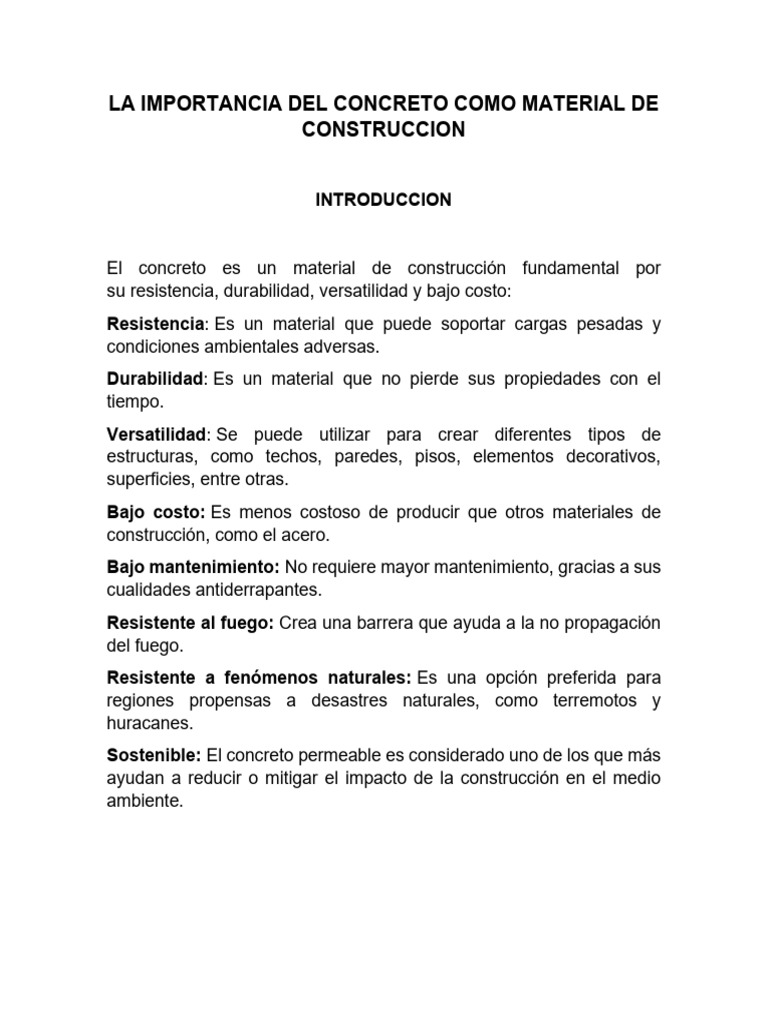 LA IMPORTANCIA DEL CONCRETO COMO MATERIAL DE CONSTRUCCION

INTRODUCCION

El concreto es un material de construcción fundamental por su resistencia, durabilidad, versatilidad y bajo costo:

Resistencia: Es un material que puede soportar cargas pesadas y condiciones ambientales adversas.

Durabilidad: Es un material que no pierde sus propiedades con el tiempo.

Versatilidad: Se puede utilizar para crear diferentes tipos de estructuras, como techos, paredes, pisos, elementos decorativos, superficies, entre otras.

Bajo costo: Es menos costoso de producir que otros materiales de construcción, como el acero.

Bajo mantenimiento: No requiere mayor mantenimiento, gracias a sus cualidades antiderrapantes.

Resistente al fuego: Crea una barrera que ayuda a la no propagación del fuego.

Resistente a fenómenos naturales: Es una opción preferida para regiones propensas a desastres naturales, como terremotos y huracanes.

Sostenible: El concreto permeable es considerado uno de los que más ayudan a reducir o mitigar el impacto de la construcción en el medio ambiente.